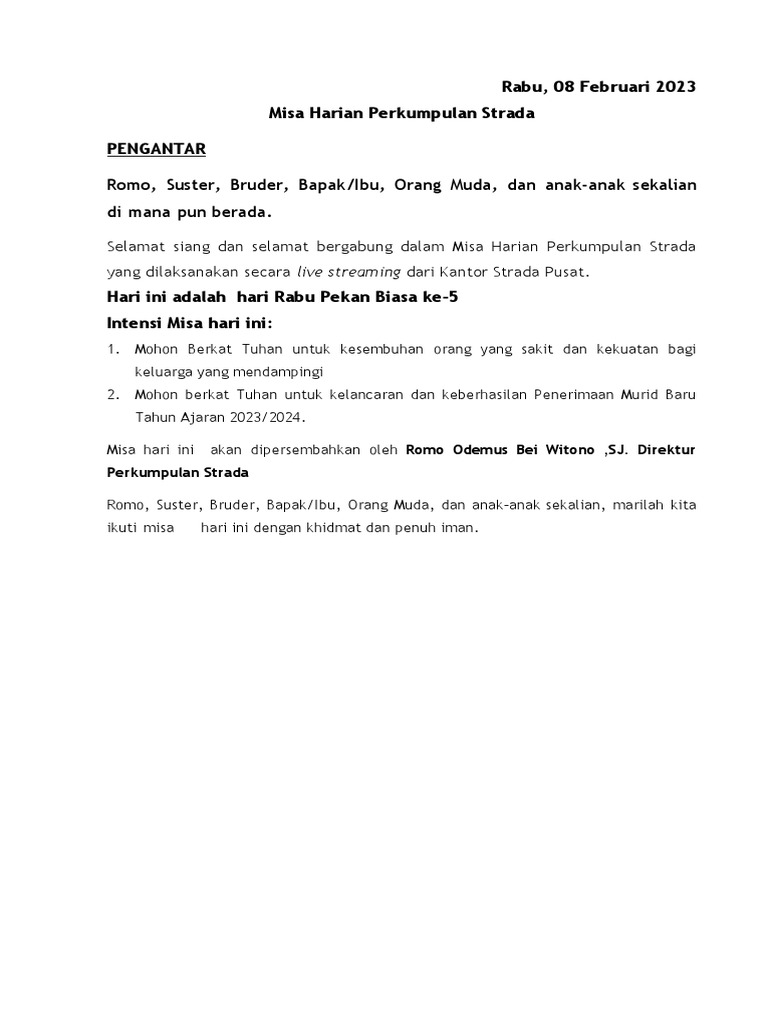 Rabu, 08 Februari 2023

Misa Harian Perkumpulan Strada

PENGANTAR

Romo, Suster, Bruder, Bapak/Ibu, Orang Muda, dan anak-anak sekalian di mana pun berada.

Selamat siang dan selamat bergabung dalam Misa Harian Perkumpulan Strada yang dilaksanakan secara live streaming dari Kantor Strada Pusat.

Hari ini adalah hari Rabu Pekan Biasa ke-5

Intensi Misa hari ini:

1. Mohon Berkat Tuhan untuk kesembuhan orang yang sakit dan kekuatan bagi keluarga yang mendampingi
2. Mohon berkat Tuhan untuk kelancaran dan keberhasilan Penerimaan Murid Baru Tahun Ajaran 2023/2024.

Misa hari ini akan dipersembahkan oleh Romo Odemus Bei Witono ,SJ. Direktur Perkumpulan Strada

Romo, Suster, Bruder, Bapak/Ibu, Orang Muda, dan anak-anak sekalian, marilah kita ikuti misa hari ini dengan khidmat dan penuh iman.